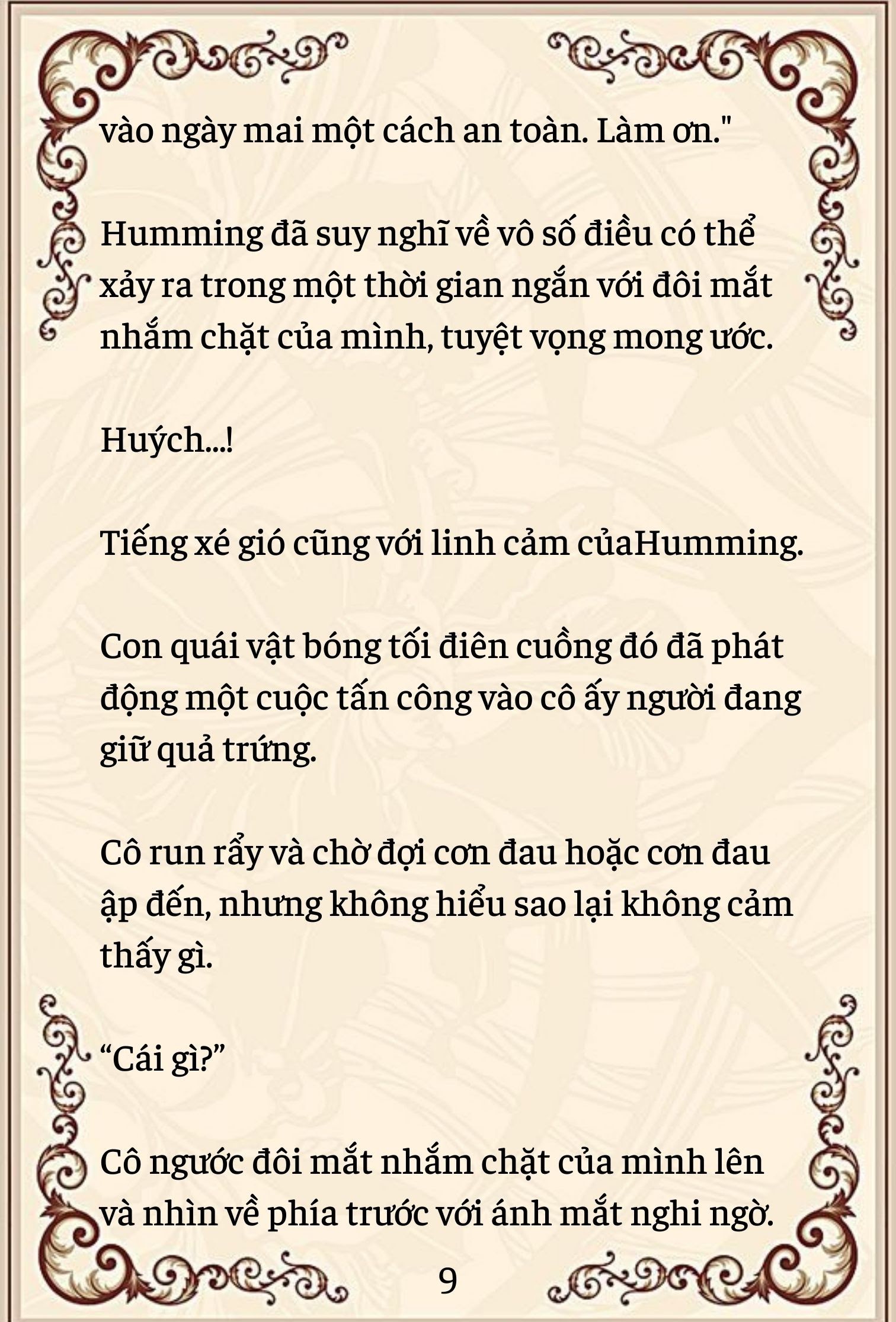 vào ngày mai một cách an toàn. Làm ơn."

Humming đã suy nghĩ về vô số điều có thể xảy ra trong một thời gian ngắn với đôi mắt nhắm chặt của mình, tuyệt vọng mong ước.

Huých...!

Tiếng xé gió cũng với linh cảm củaHumming.

Con quái vật bóng tối điên cuồng đó đã phát động một cuộc tấn công vào cô ấy người đang giữ quả trứng.

Cô run rẩy và chờ đợi cơn đau hoặc cơn đau ập đến, nhưng không hiểu sao lại không cảm thấy gì.

“Cái gì?”

Cô ngước đôi mắt nhắm chặt của mình lên và nhìn về phía trước với ánh mắt nghi ngờ.

9